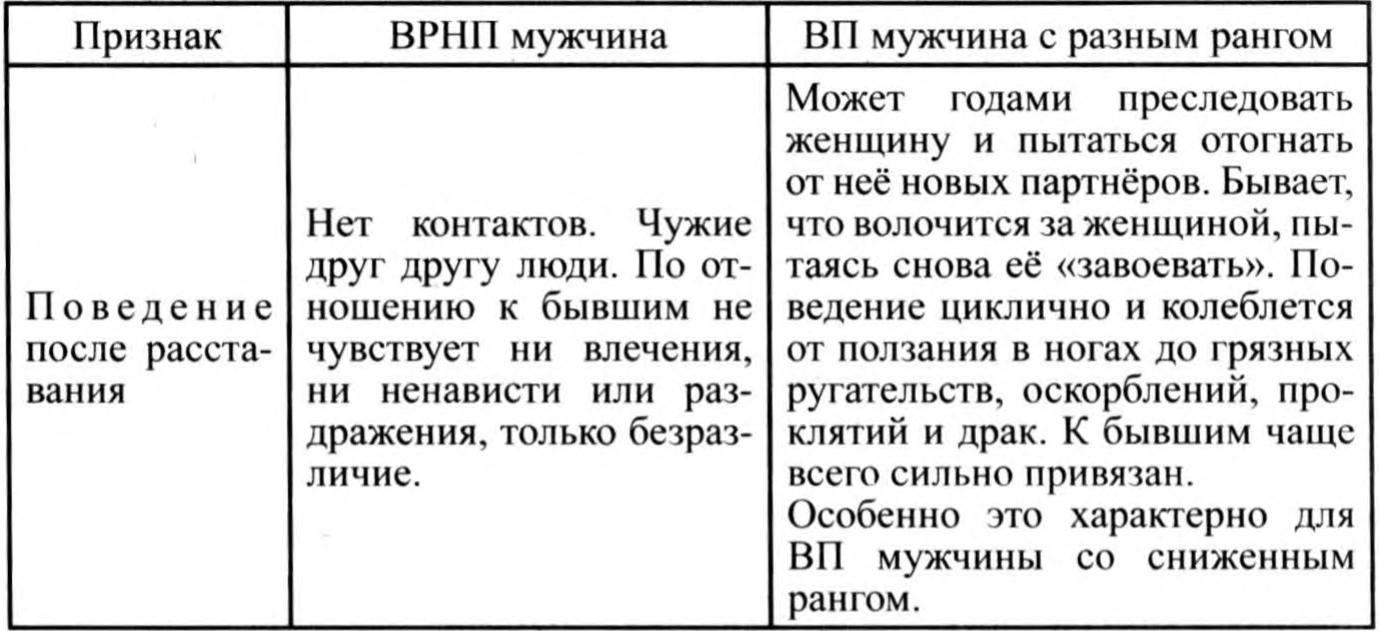 | Признак | ВРНП мужчина | ВП мужчина с разным рангом |
|---|---|---|
| Поведение после расставания | Нет контактов. Чужие друг другу люди. По отношению к бывшим не чувствует ни влечения, ни ненависти или раздражения, только безразличие. | Может годами преследовать женщину и пытаться отогнать от неё новых партнёров. Бывает, что волочится за женщиной, пытаясь снова её «завоевать». Поведение циклично и колеблется от ползания в ногах до грязных ругательств, оскорблений, проклятий и драк. К бывшим чаще всего сильно привязан. Особенно это характерно для ВП мужчины со сниженным рангом. |